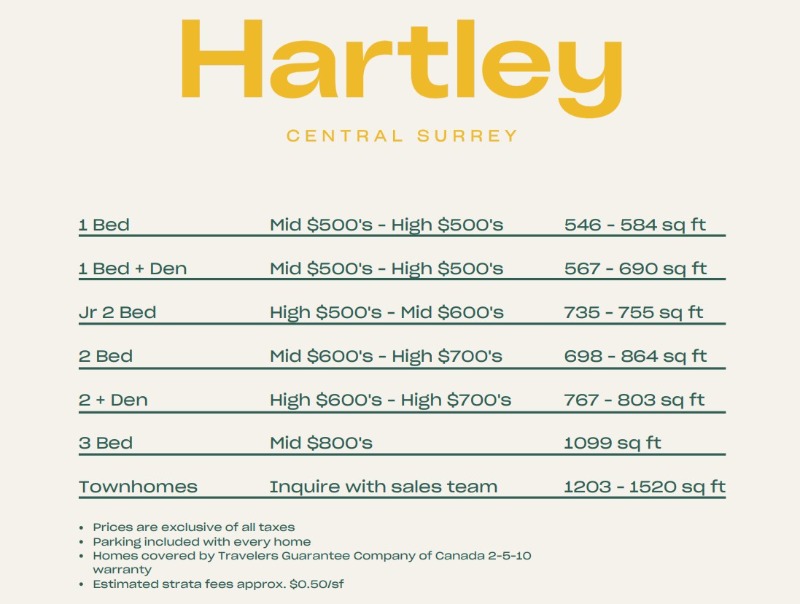 Hartley

CENTRAL SURREY

| | | |
|---|---|---|
| 1 Bed | Mid \$500's - High \$500's | 546 - 584 sq ft |
| 1 Bed + Den | Mid \$500's - High \$500's | 567 - 690 sq ft |
| Jr 2 Bed | High \$500's - Mid \$600's | 735 - 755 sq ft |
| 2 Bed | Mid \$600's - High \$700's | 698 - 864 sq ft |
| 2 + Den | High \$600's - High \$700's | 767 - 803 sq ft |
| 3 Bed | Mid \$800's | 1099 sq ft |
| Townhomes | Inquire with sales team | 1203 - 1520 sq ft |

• Prices are exclusive of all taxes
• Parking included with every home
• Homes covered by Travelers Guarantee Company of Canada 2-5-10 warranty
• Estimated strata fees approx. \$0.50/sf